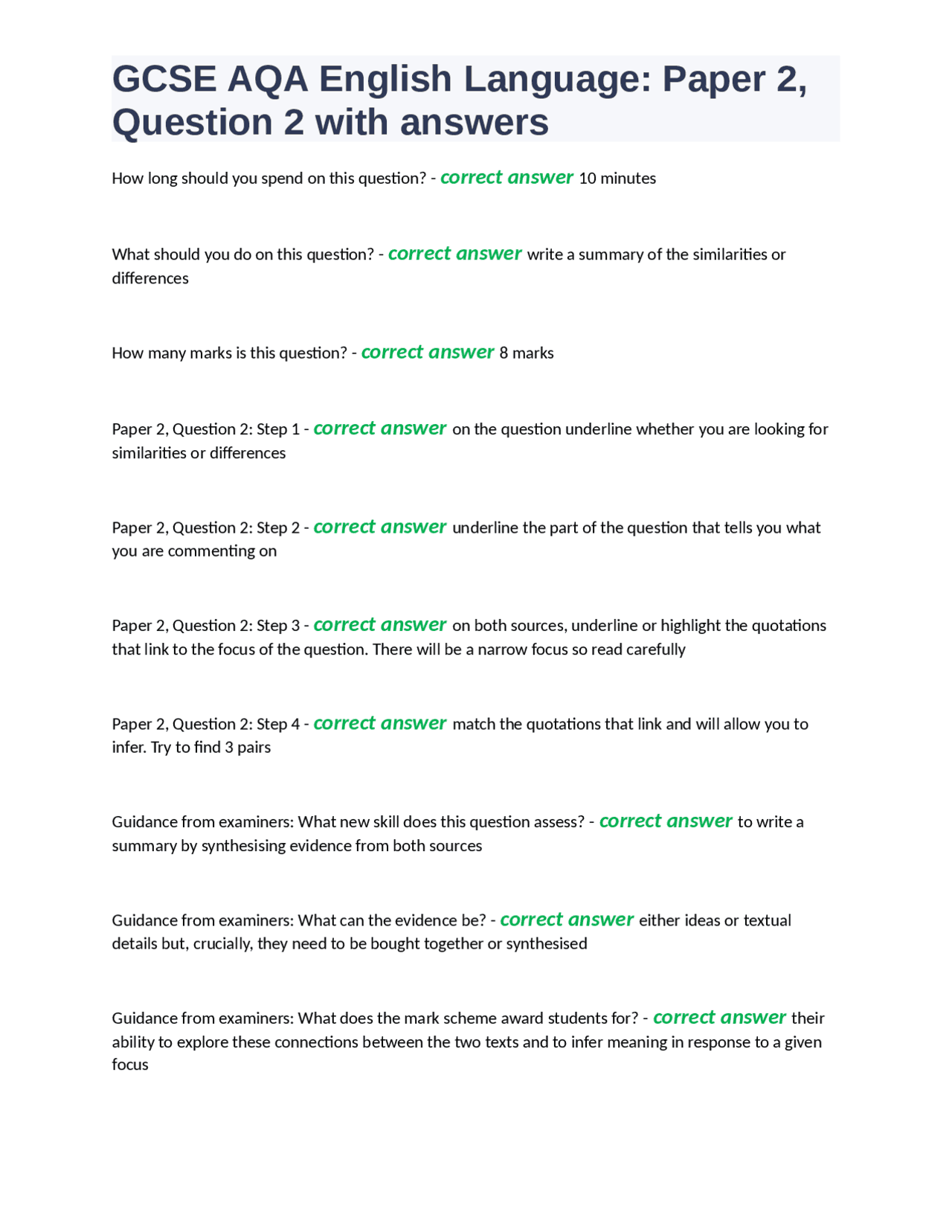 GCSE AQA English Language: Paper 2, Question 2 with answers

How long should you spend on this question? - correct answer 10 minutes

What should you do on this question? - correct answer write a summary of the similarities or differences

How many marks is this question? - correct answer 8 marks

Paper 2, Question 2: Step 1 - correct answer on the question underline whether you are looking for similarities or differences

Paper 2, Question 2: Step 2 - correct answer underline the part of the question that tells you what you are commenting on

Paper 2, Question 2: Step 3 - correct answer on both sources, underline or highlight the quotations that link to the focus of the question. There will be a narrow focus so read carefully

Paper 2, Question 2: Step 4 - correct answer match the quotations that link and will allow you to infer. Try to find 3 pairs

Guidance from examiners: What new skill does this question assess? - correct answer to write a summary by synthesising evidence from both sources

Guidance from examiners: What can the evidence be? - correct answer either ideas or textual details but, crucially, they need to be bought together or synthesised

Guidance from examiners: What does the mark scheme award students for? - correct answer their ability to explore these connections between the two texts and to infer meaning in response to a given focus